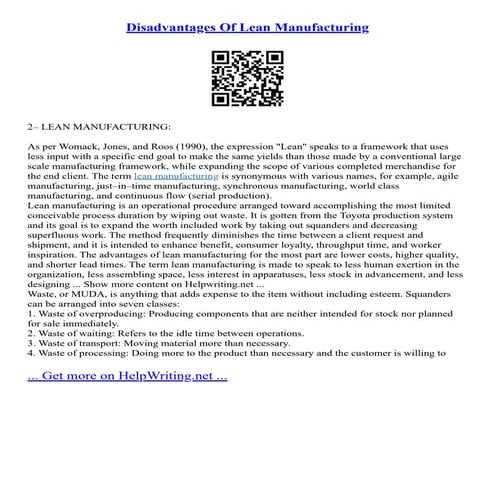 Disadvantages Of Lean Manufacturing

2– LEAN MANUFACTURING:

As per Womack, Jones, and Roos (1990), the expression "Lean" speaks to a framework that uses less input with a specific end goal to make the same yields than those made by a conventional large scale manufacturing framework, while expanding the scope of various completed merchandise for the end client. The term lean manufacturing is synonymous with various names, for example, agile manufacturing, just–in–time manufacturing, synchronous manufacturing, world class manufacturing, and continuous flow (serial production).
Lean manufacturing is an operational procedure arranged toward accomplishing the most limited conceivable process duration by wiping out waste. It is gotten from the Toyota production system and its goal is to expand the worth included work by taking out squanders and decreasing superfluous work. The method frequently diminishes the time between a client request and shipment, and it is intended to enhance benefit, consumer loyalty, throughput time, and worker inspiration. The advantages of lean manufacturing for the most part are lower costs, higher quality, and shorter lead times. The term lean manufacturing is made to speak to less human exertion in the organization, less assembling space, less interest in apparatuses, less stock in advancement, and less designing ... Show more content on Helpwriting.net ...
Waste, or MUDA, is anything that adds expense to the item without including esteem. Squanders can be arranged into seven classes:
1. Waste of overproducing: Producing components that are neither intended for stock nor planned for sale immediately.
2. Waste of waiting: Refers to the idle time between operations.
3. Waste of transport: Moving material more than necessary.
4. Waste of processing: Doing more to the product than necessary and the customer is willing to

... Get more on HelpWriting.net ...